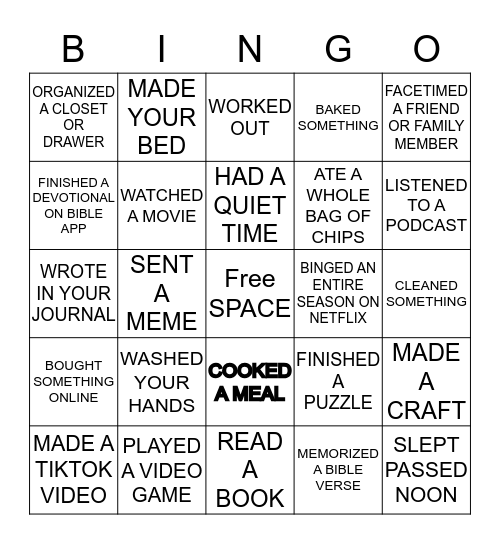 | B | I | N | G | O |
|---|---|---|---|---|
| ORGANIZED A CLOSET OR DRAWER | MADE YOUR BED | WORKED OUT | BAKED SOMETHING | FACETIMED A FRIEND OR FAMILY MEMBER |
| FINISHED A DEVOTIONAL ON BIBLE APP | WATCHED A MOVIE | HAD A QUIET TIME | ATE A WHOLE BAG OF CHIPS | LISTENED TO A PODCAST |
| WROTE IN YOUR JOURNAL | SENT A MEME | Free SPACE | BINGED AN ENTIRE SEASON ON NETFLIX | CLEANED SOMETHING |
| BOUGHT SOMETHING ONLINE | WASHED YOUR HANDS | COOKED A MEAL | FINISHED A PUZZLE | MADE A CRAFT |
| MADE A TIKTOK VIDEO | PLAYED A VIDEO GAME | READ A BOOK | MEMORIZED A BIBLE VERSE | SLEPT PASSED NOON |